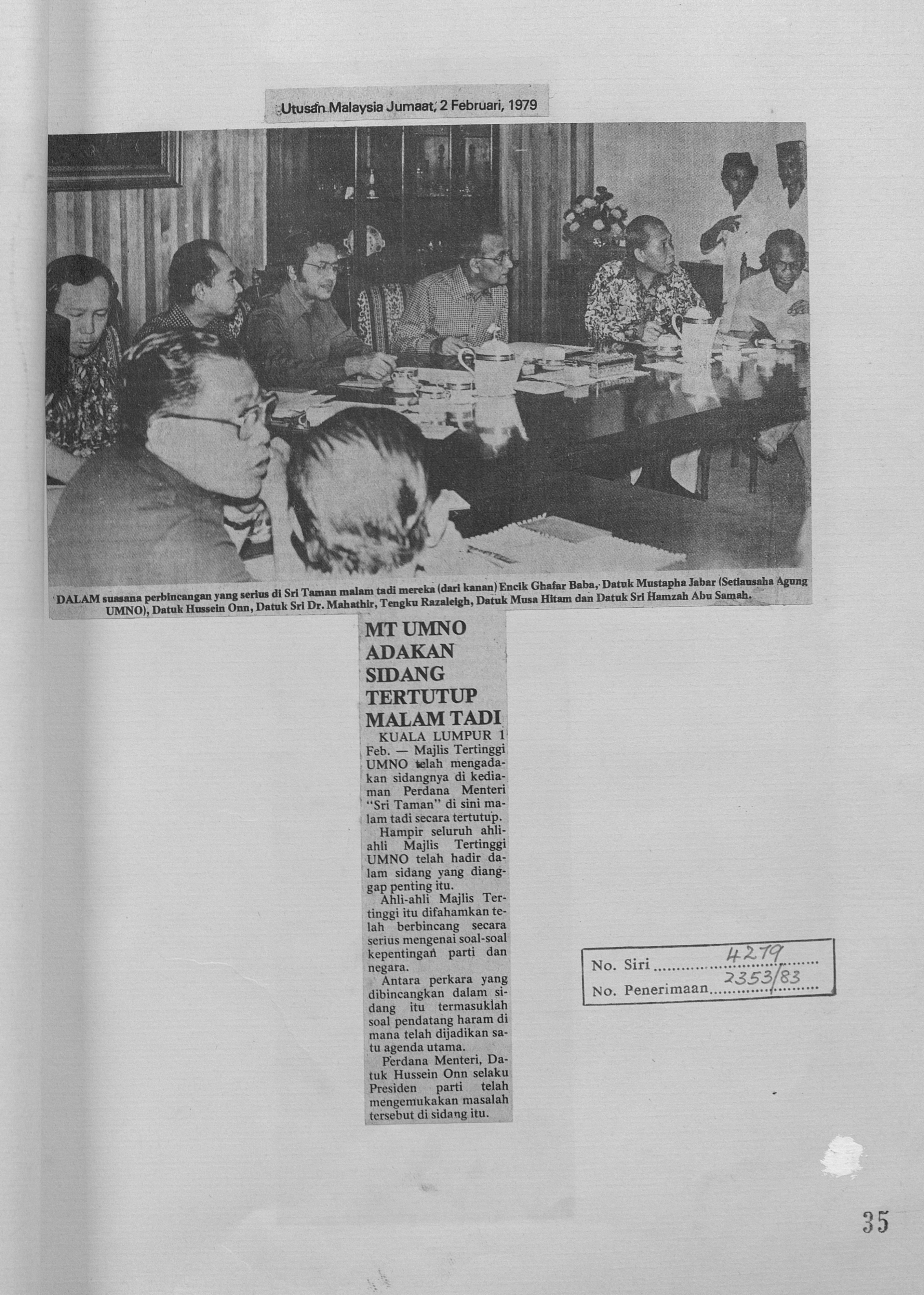 Utusan Malaysia Jumaat, 2 Februari, 1979

DALAM suasana perbincangan yang serius di Sri Taman malam tadi mereka (dari kanan) Encik Ghafar Baba, Datuk Mustapha Jabar (Setiausaha Agung UMNO), Datuk Hussein Onn, Datuk Sri Dr. Mahathir, Tengku Razaleigh, Datuk Musa Hitam dan Datuk Sri Hamzah Abu Samah.

MT UMNO ADAKAN SIDANG TERTUTUP MALAM TADI

KUALA LUMPUR 1 Feb. — Majlis Tertinggi UMNO telah mengadakan sidangnya di kediaman Perdana Menteri "Sri Taman" di sini malam tadi secara tertutup.

Hampir seluruh ahli-ahli Majlis Tertinggi UMNO telah hadir dalam sidang yang dianggap penting itu.

Ahli-ahli Majlis Tertinggi itu difahamkan telah berbincang secara serius mengenai soal-soal kepentingan parti dan negara.

Antara perkara yang dibincangkan dalam sidang itu termasuklah soal pendatang haram di mana telah dijadikan satu agenda utama.

Perdana Menteri, Datuk Hussein Onn selaku Presiden parti telah mengemukakan masalah tersebut di sidang itu.

No. Siri 4279
No. Penerimaan 2353/83

35